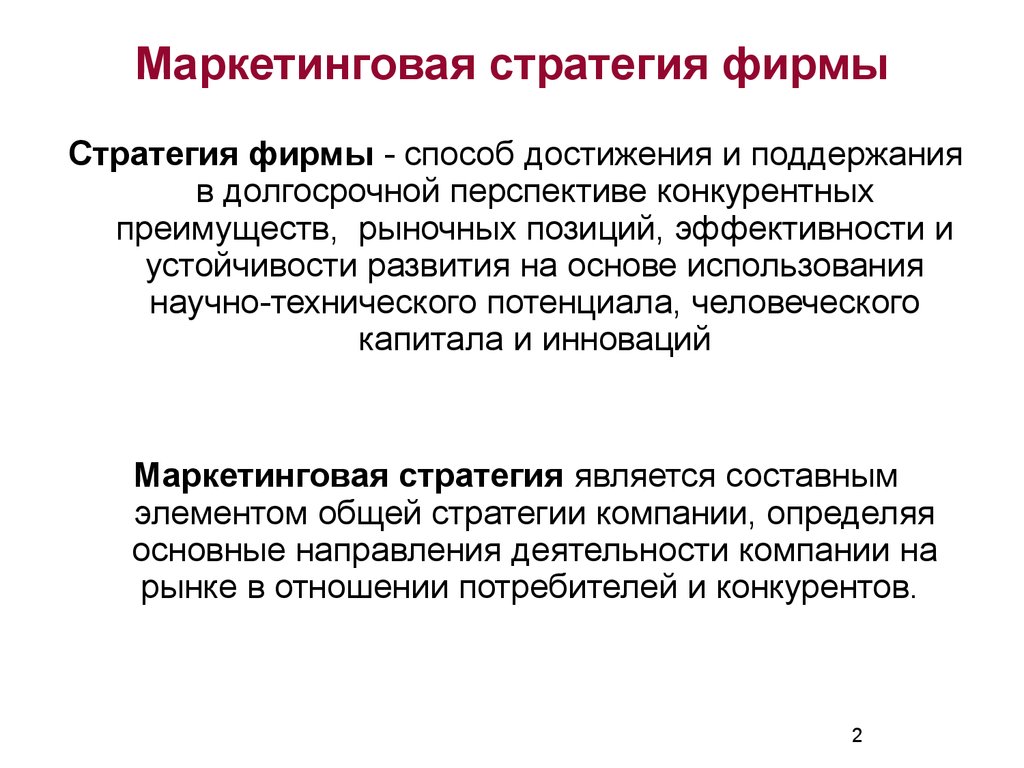 Маркетинговая стратегия фирмы

Стратегия фирмы - способ достижения и поддержания в долгосрочной перспективе конкурентных преимуществ, рыночных позиций, эффективности и устойчивости развития на основе использования научно-технического потенциала, человеческого капитала и инноваций

Маркетинговая стратегия является составным элементом общей стратегии компании, определяя основные направления деятельности компании на рынке в отношении потребителей и конкурентов.

2